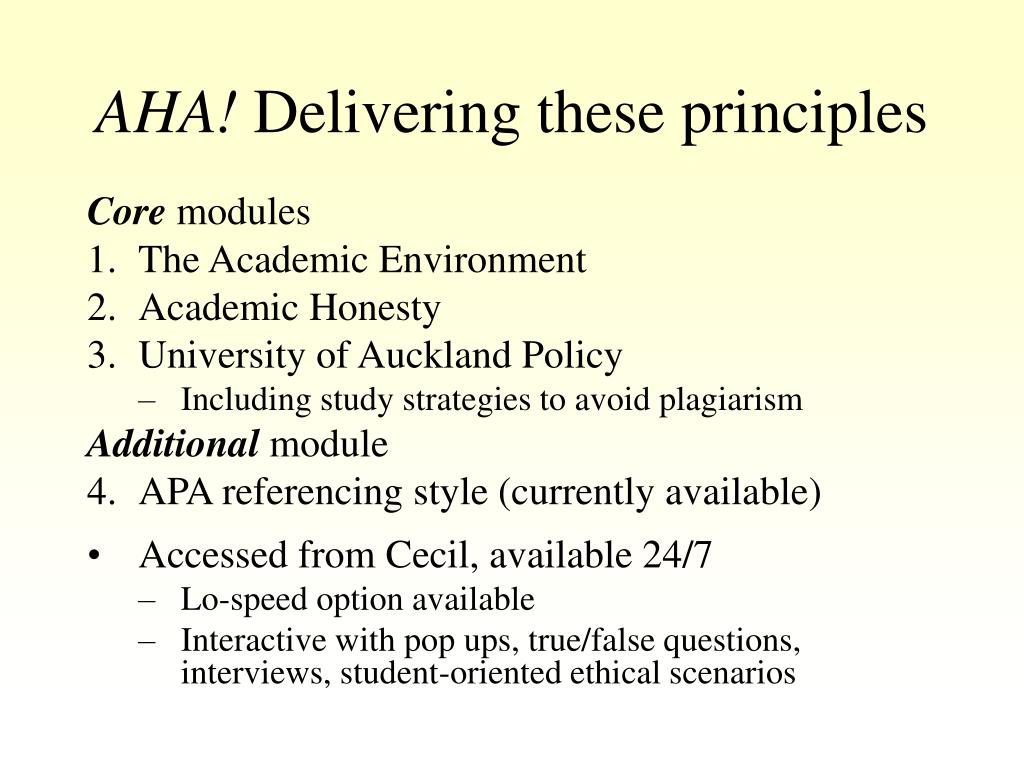 AHA! Delivering these principles

Core modules
1. The Academic Environment
2. Academic Honesty
3. University of Auckland Policy
– Including study strategies to avoid plagiarism

Additional module
4. APA referencing style (currently available)

• Accessed from Cecil, available 24/7
– Lo-speed option available
– Interactive with pop ups, true/false questions, interviews, student-oriented ethical scenarios